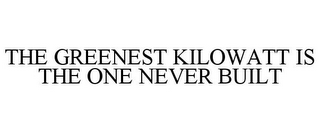 THE GREENEST KILOWATT IS THE ONE NEVER BUILT